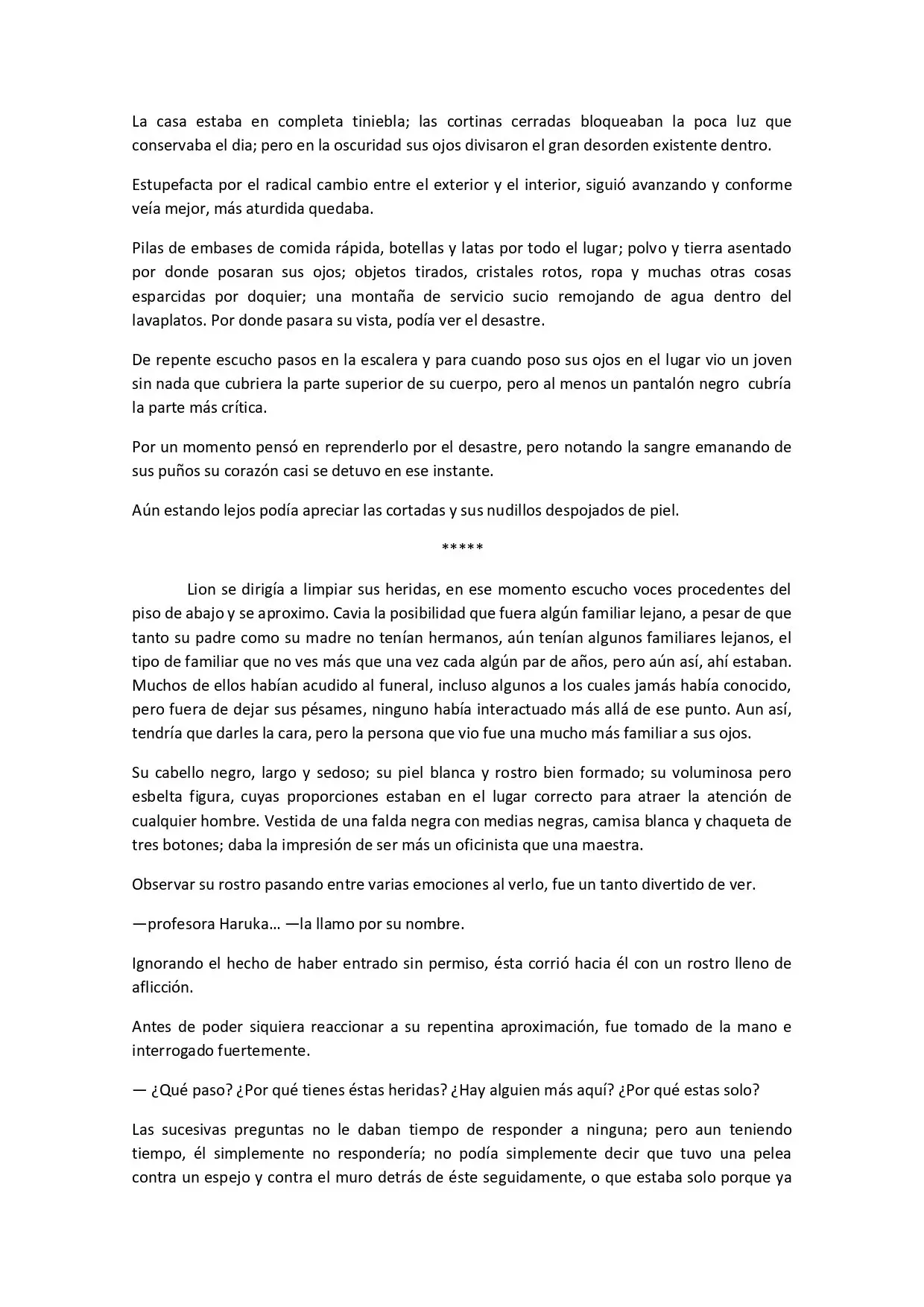 La casa estaba en completa tiniebla; las cortinas cerradas bloqueaban la poca luz que conservaba el dia; pero en la oscuridad sus ojos divisaron el gran desorden existente dentro.

Estupefacta por el radical cambio entre el exterior y el interior, siguió avanzando y conforme veía mejor, más aturdida quedaba.

Pilas de embases de comida rápida, botellas y latas por todo el lugar; polvo y tierra asentado por donde posaran sus ojos; objetos tirados, cristales rotos, ropa y muchas otras cosas esparcidas por doquier; una montaña de servicio sucio remojando de agua dentro del lavaplatos. Por donde pasara su vista, podía ver el desastre.

De repente escucho pasos en la escalera y para cuando poso sus ojos en el lugar vio un joven sin nada que cubriera la parte superior de su cuerpo, pero al menos un pantalón negro cubría la parte más crítica.

Por un momento pensó en reprenderlo por el desastre, pero notando la sangre emanando de sus puños su corazón casi se detuvo en ese instante.

Aún estando lejos podía apreciar las cortadas y sus nudillos despojados de piel.

*****

Lion se dirigía a limpiar sus heridas, en ese momento escucho voces procedentes del piso de abajo y se aproximo. Cavia la posibilidad que fuera algún familiar lejano, a pesar de que tanto su padre como su madre no tenían hermanos, aún tenían algunos familiares lejanos, el tipo de familiar que no ves más que una vez cada algún par de años, pero aún así, ahí estaban. Muchos de ellos habían acudido al funeral, incluso algunos a los cuales jamás había conocido, pero fuera de dejar sus pésames, ninguno había interactuado más allá de ese punto. Aun así, tendría que darles la cara, pero la persona que vio fue una mucho más familiar a sus ojos.

Su cabello negro, largo y sedoso; su piel blanca y rostro bien formado; su voluminosa pero esbelta figura, cuyas proporciones estaban en el lugar correcto para atraer la atención de cualquier hombre. Vestida de una falda negra con medias negras, camisa blanca y chaqueta de tres botones; daba la impresión de ser más un oficinista que una maestra.

Observar su rostro pasando entre varias emociones al verlo, fue un tanto divertido de ver.

—profesora Haruka… —la llamo por su nombre.

Ignorando el hecho de haber entrado sin permiso, ésta corrió hacia él con un rostro lleno de aflicción.

Antes de poder siquiera reaccionar a su repentina aproximación, fue tomado de la mano e interrogado fuertemente.

— ¿Qué paso? ¿Por qué tienes éstas heridas? ¿Hay alguien más aquí? ¿Por qué estas solo?

Las sucesivas preguntas no le daban tiempo de responder a ninguna; pero aun teniendo tiempo, él simplemente no respondería; no podía simplemente decir que tuvo una pelea contra un espejo y contra el muro detrás de éste seguidamente, o que estaba solo porque ya